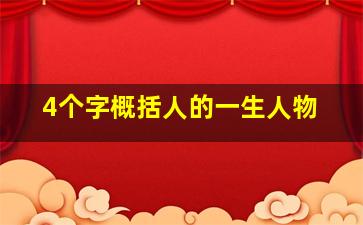 4个字概括人的一生人物